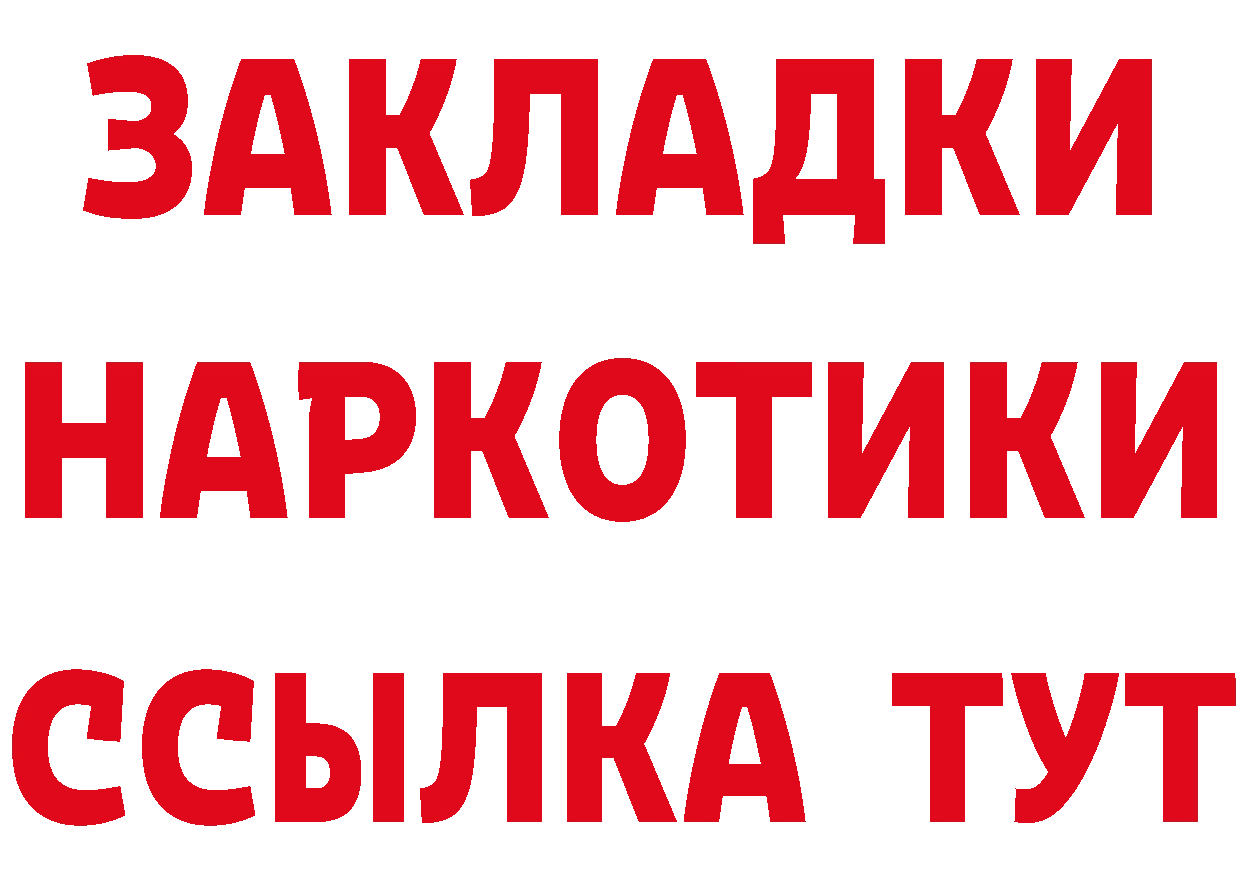 ЗАКЛАДКИ
НАРКОТИКИ
ССЫЛКА ТУТ